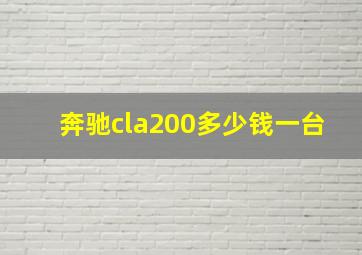 奔驰cla200多少钱一台